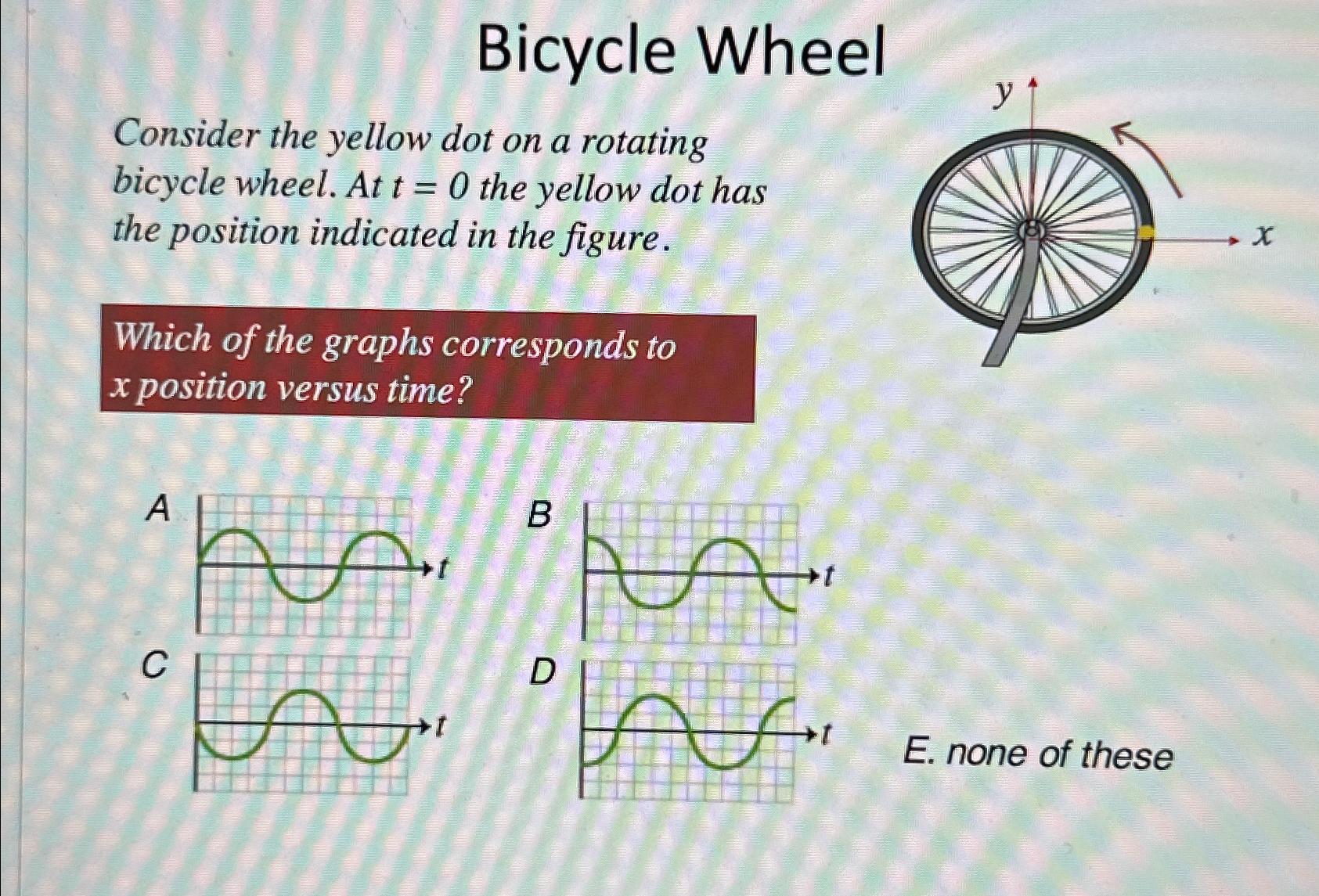 Bicycle Wheel

Consider the yellow dot on a rotating bicycle wheel. At $t = 0$ the yellow dot has the position indicated in the figure.

$y$

$x$

Which of the graphs corresponds to $x$ position versus time?

A

$t$

B

$t$

C

$t$

D

$t$

E. none of these